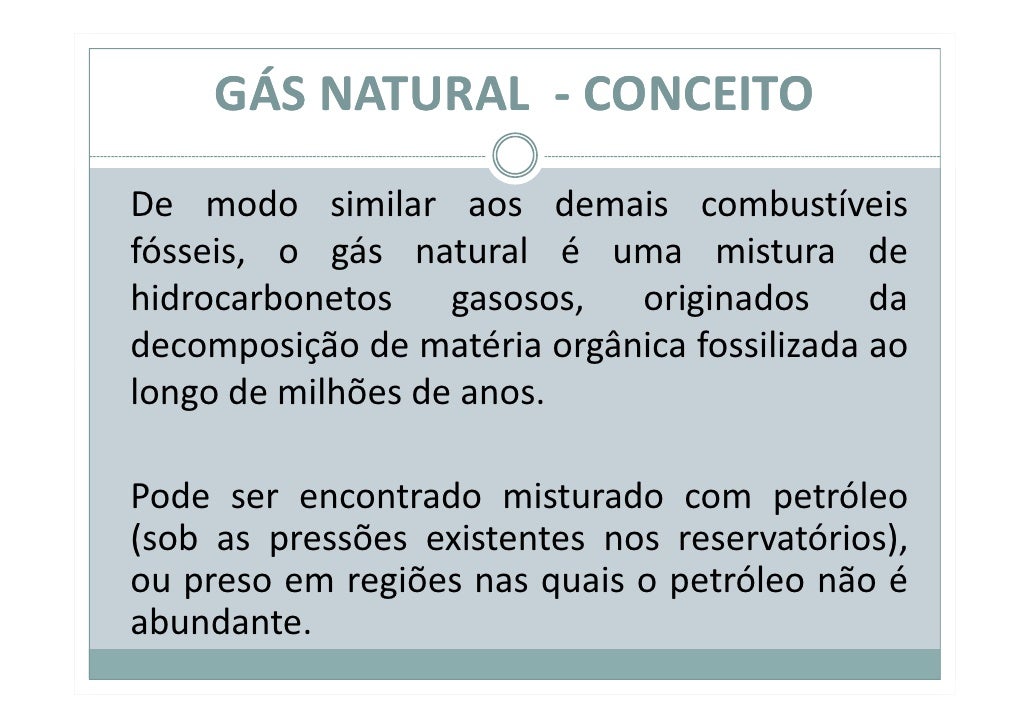 GÁS NATURAL - CONCEITO

De modo similar aos demais combustíveis fósseis, o gás natural é uma mistura de hidrocarbonetos gasosos, originados da decomposição de matéria orgânica fossilizada ao longo de milhões de anos.

Pode ser encontrado misturado com petróleo (sob as pressões existentes nos reservatórios), ou preso em regiões nas quais o petróleo não é abundante.